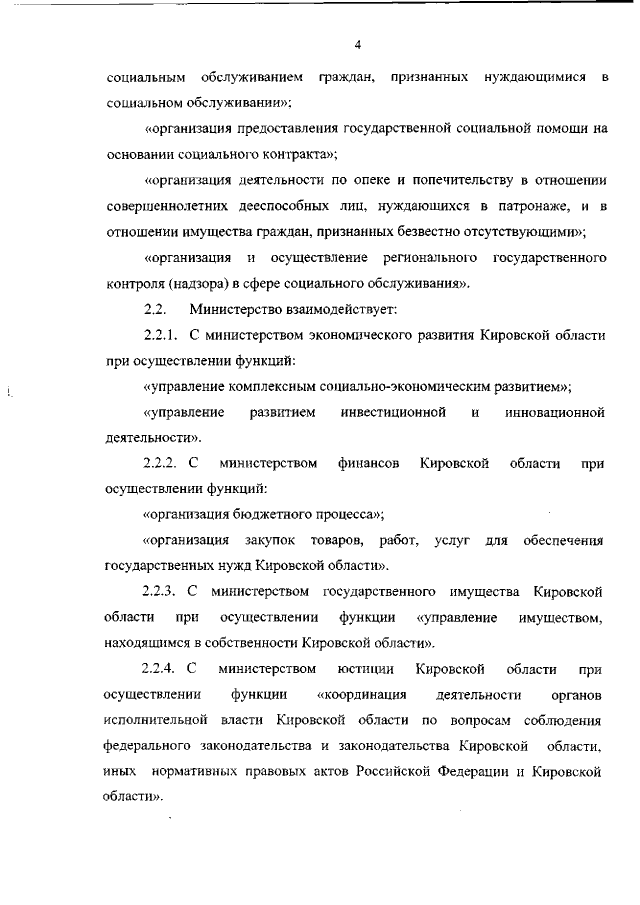 4

социальным обслуживанием граждан, признанных нуждающимися в социальном обслуживании»;

«организация предоставления государственной социальной помощи на основании социального контракта»;

«организация деятельности по опеке и попечительству в отношении совершеннолетних дееспособных лиц, нуждающихся в патронаже, и в отношении имущества граждан, признанных безвестно отсутствующими»;

«организация и осуществление регионального государственного контроля (надзора) в сфере социального обслуживания».

2.2. Министерство взаимодействует:

2.2.1. С министерством экономического развития Кировской области при осуществлении функций:

«управление комплексным социально-экономическим развитием»;

«управление развитием инвестиционной и инновационной деятельности».

2.2.2. С министерством финансов Кировской области при осуществлении функций:

«организация бюджетного процесса»;

«организация закупок товаров, работ, услуг для обеспечения государственных нужд Кировской области».

2.2.3. С министерством государственного имущества Кировской области при осуществлении функции «управление имуществом, находящимся в собственности Кировской области».

2.2.4. С министерством юстиции Кировской области при осуществлении функции «координация деятельности органов исполнительной власти Кировской области по вопросам соблюдения федерального законодательства и законодательства Кировской области, иных нормативных правовых актов Российской Федерации и Кировской области».